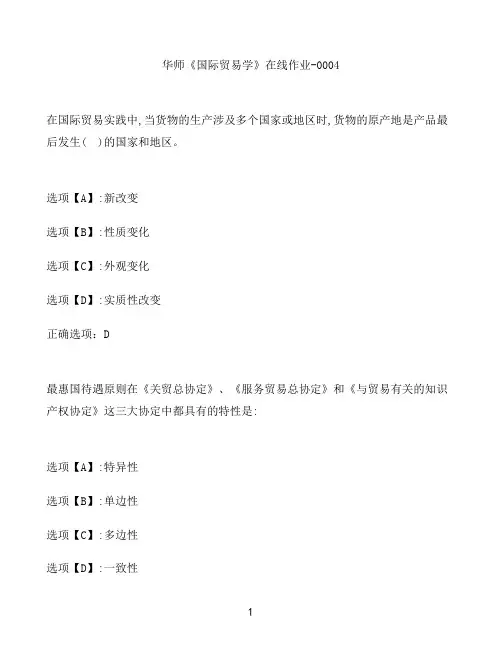 华师《国际贸易学》在线作业-0004

在国际贸易实践中,当货物的生产涉及多个国家或地区时,货物的原产地是产品最后发生( )的国家和地区。

选项【A】:新改变

选项【B】:性质变化

选项【C】:外观变化

选项【D】:实质性改变

正确选项:D

最惠国待遇原则在《关贸总协定》、《服务贸易总协定》和《与贸易有关的知识产权协定》这三大协定中都具有的特性是:

选项【A】:特异性

选项【B】:单边性

选项【C】:多边性

选项【D】:一致性

1